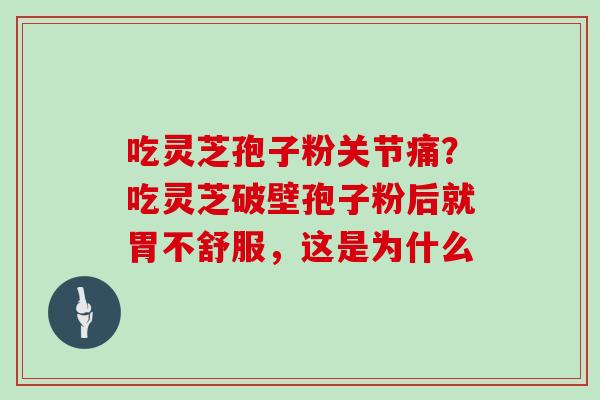 吃灵芝孢子粉关节痛?吃灵芝破壁孢子粉后就胃不舒服，这是为什么